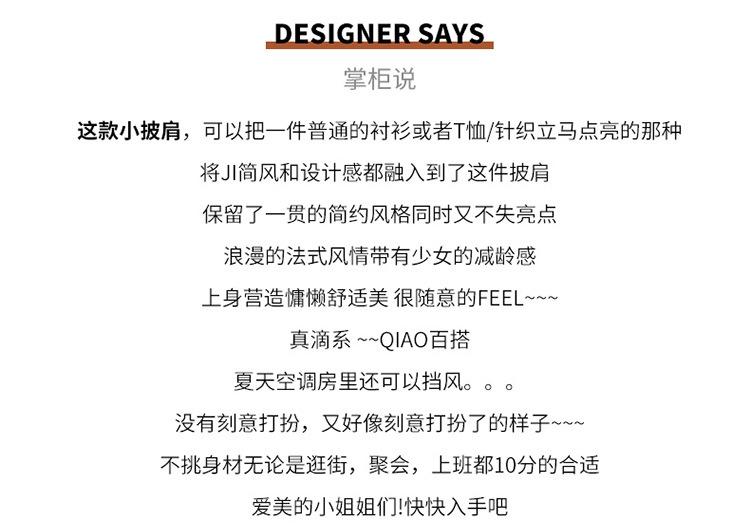 DESIGNER SAYS

掌柜说

这款小披肩，可以把一件普通的衬衫或者T恤/针织立马点亮的那种

将JI简风和设计感都融入到了这件披肩

保留了一贯的简约风格同时又不失亮点

浪漫的法式风情带有少女的减龄感

上身营造慵懒舒适美 很随意的FEEL~~~

真滴系 ~~QIAO百搭

夏天空调房里还可以挡风。。。

没有刻意打扮，又好像刻意打扮了的样子~~~

不挑身材无论是逛街，聚会，上班都10分的合适

爱美的小姐姐们!快快入手吧